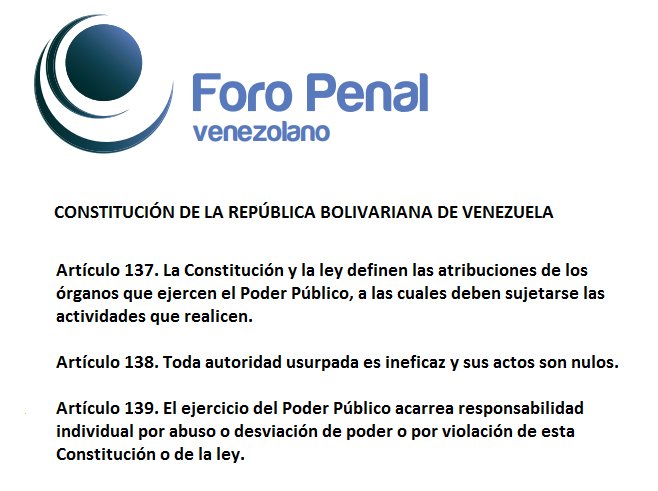 Foro Penal
venezolano

CONSTITUCIÓN DE LA REPÚBLICA BOLIVARIANA DE VENEZUELA

Artículo 137. La Constitución y la ley definen las atribuciones de los órganos que ejercen el Poder Público, a las cuales deben sujetarse las actividades que realicen.

Artículo 138. Toda autoridad usurpada es ineficaz y sus actos son nulos.

Artículo 139. El ejercicio del Poder Público acarrea responsabilidad individual por abuso o desviación de poder o por violación de esta Constitución o de la ley.